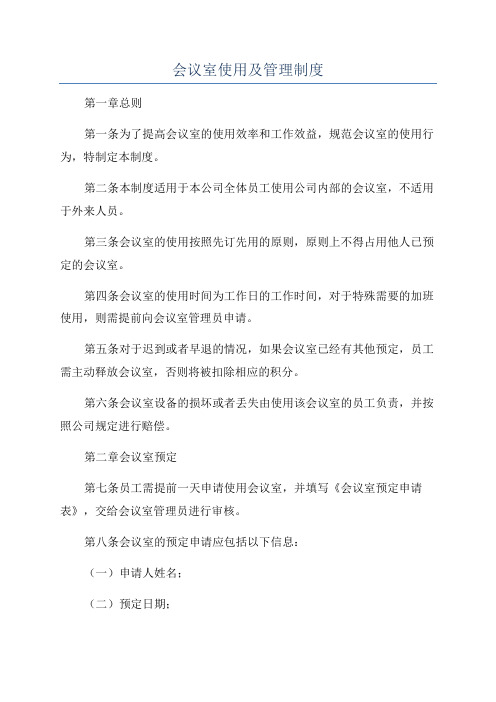 会议室使用及管理制度

第一章总则

第一条为了提高会议室的使用效率和工作效益，规范会议室的使用行为，特制定本制度。

第二条本制度适用于本公司全体员工使用公司内部的会议室，不适用于外来人员。

第三条会议室的使用按照先订先用的原则，原则上不得占用他人已预定的会议室。

第四条会议室的使用时间为工作日的工作时间，对于特殊需要的加班使用，则需提前向会议室管理员申请。

第五条对于迟到或者早退的情况，如果会议室已经有其他预定，员工需主动释放会议室，否则将被扣除相应的积分。

第六条会议室设备的损坏或者丢失由使用该会议室的员工负责，并按照公司规定进行赔偿。

第二章会议室预定

第七条员工需提前一天申请使用会议室，并填写《会议室预定申请表》，交给会议室管理员进行审核。

第八条会议室的预定申请应包括以下信息：

（一）申请人姓名；

（二）预定日期；